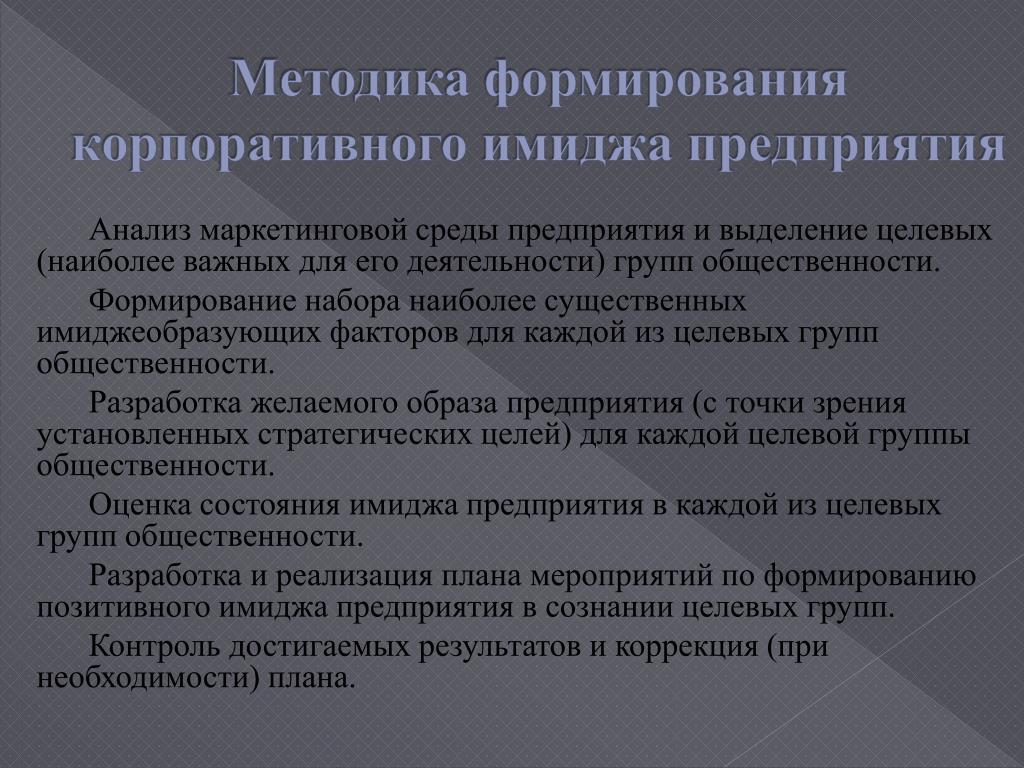 Методика формирования корпоративного имиджа предприятия

Анализ маркетинговой среды предприятия и выделение целевых (наиболее важных для его деятельности) групп общественности.

Формирование набора наиболее существенных имиджеобразующих факторов для каждой из целевых групп общественности.

Разработка желаемого образа предприятия (с точки зрения установленных стратегических целей) для каждой целевой группы общественности.

Оценка состояния имиджа предприятия в каждой из целевых групп общественности.

Разработка и реализация плана мероприятий по формированию позитивного имиджа предприятия в сознании целевых групп.

Контроль достигаемых результатов и коррекция (при необходимости) плана.